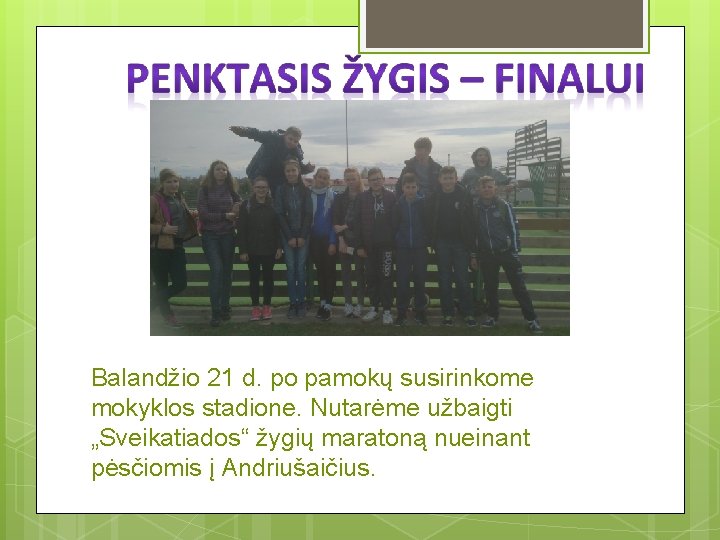 PENKTASIS ŽYGIS – FINALUI

Balandžio 21 d. po pamokų susirinkome mokyklos stadione. Nutarėme užbaigti „Sveikatiados“ žygių maratoną nueinant pėsčiomis į Andriušaičius.